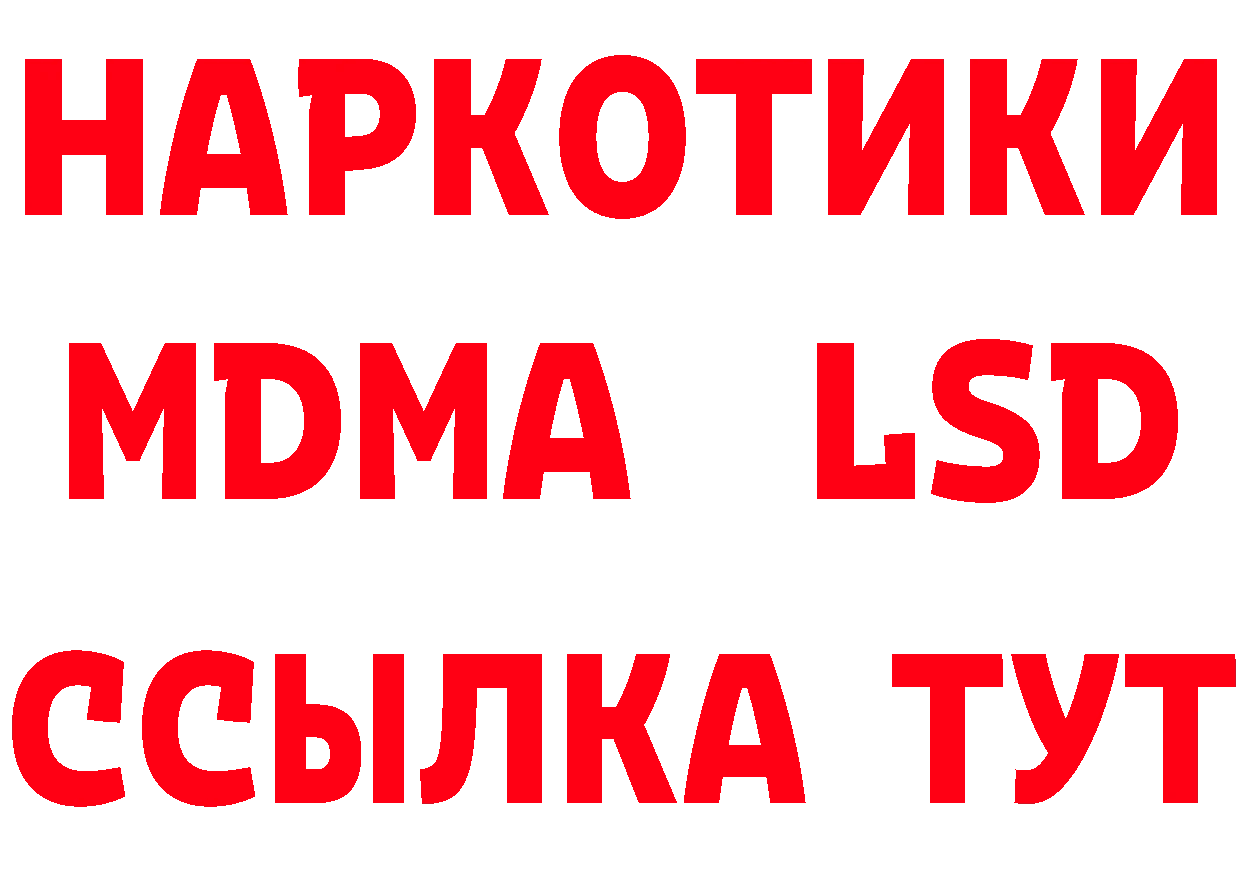 НАРКОТИКИ
MDMA LSD
ССЫЛКА ТУТ